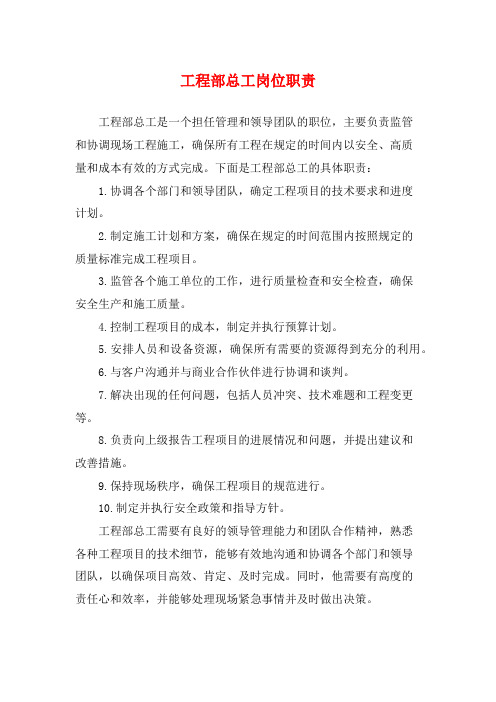 工程部总工岗位职责

工程部总工是一个担任管理和领导团队的职位，主要负责监管和协调现场工程施工，确保所有工程在规定的时间内以安全、高质量和成本有效的方式完成。下面是工程部总工的具体职责：

1.协调各个部门和领导团队，确定工程项目的技术要求和进度计划。

2.制定施工计划和方案，确保在规定的时间范围内按照规定的质量标准完成工程项目。

3.监管各个施工单位的工作，进行质量检查和安全检查，确保安全生产和施工质量。

4.控制工程项目的成本，制定并执行预算计划。

5.安排人员和设备资源，确保所有需要的资源得到充分的利用。

6.与客户沟通并与商业合作伙伴进行协调和谈判。

7.解决出现的任何问题，包括人员冲突、技术难题和工程变更等。

8.负责向上级报告工程项目的进展情况和问题，并提出建议和改善措施。

9.保持现场秩序，确保工程项目的规范进行。

10.制定并执行安全政策和指导方针。

工程部总工需要有良好的领导管理能力和团队合作精神，熟悉各种工程项目的技术细节，能够有效地沟通和协调各个部门和领导团队，以确保项目高效、肯定、及时完成。同时，他需要有高度的责任心和效率，并能够处理现场紧急事情并及时做出决策。